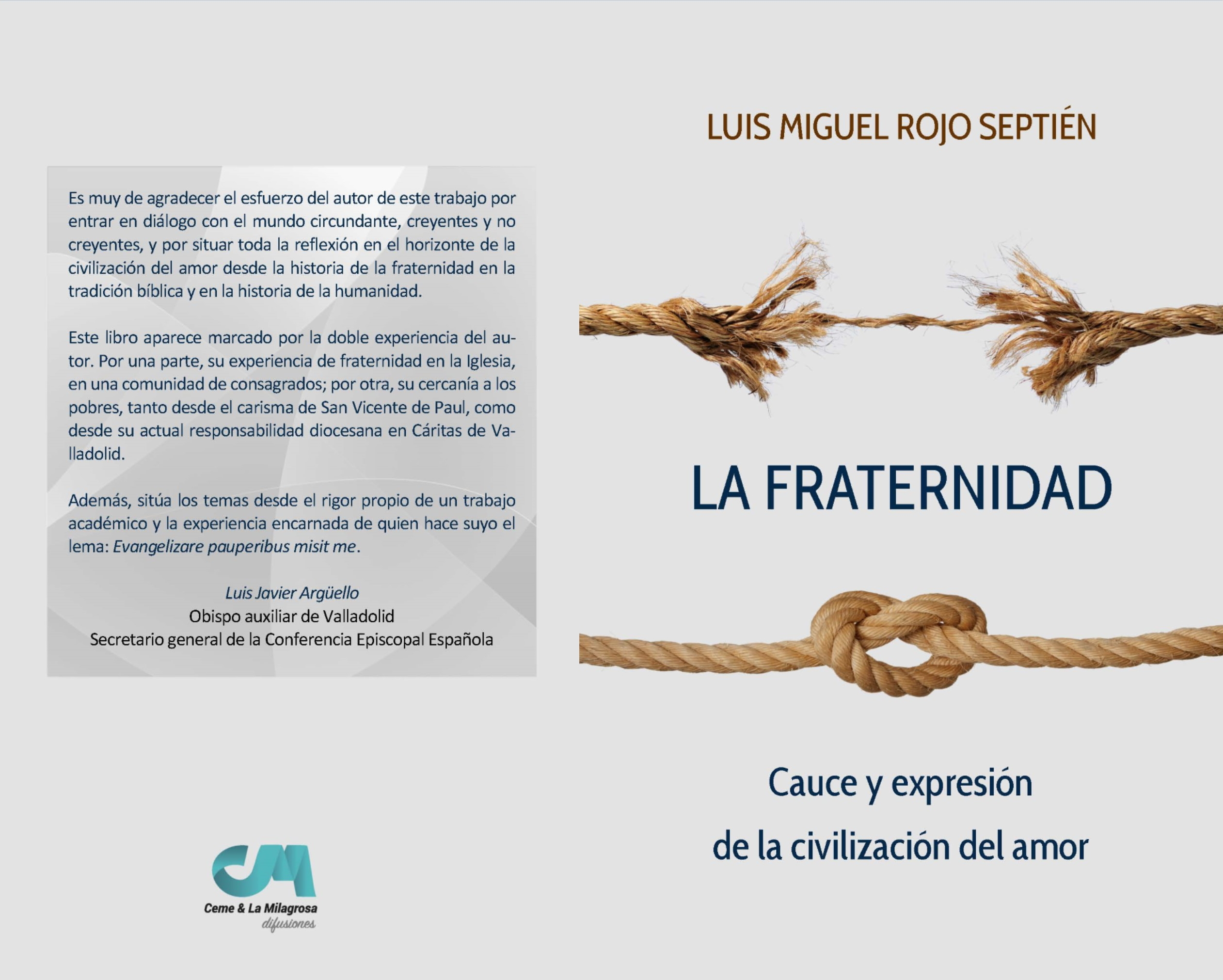 Es muy de agradecer el esfuerzo del autor de este trabajo por entrar en diálogo con el mundo circundante, creyentes y no creyentes, y por situar toda la reflexión en el horizonte de la civilización del amor desde la historia de la fraternidad en la tradición bíblica y en la historia de la humanidad.

Este libro aparece marcado por la doble experiencia del autor. Por una parte, su experiencia de fraternidad en la Iglesia, en una comunidad de consagrados; por otra, su cercanía a los pobres, tanto desde el carisma de San Vicente de Paul, como desde su actual responsabilidad diocesana en Cáritas de Valladolid.

Además, sitúa los temas desde el rigor propio de un trabajo académico y la experiencia encarnada de quien hace suyo el lema: Evangelizare pauperibus misit me.

Luis Javier Argüello
Obispo auxiliar de Valladolid
Secretario general de la Conferencia Episcopal Española

Ceme & La Milagrosa
difusiones

LUIS MIGUEL ROJO SEPTIÉN

LA FRATERNIDAD

Cauce y expresión
de la civilización del amor